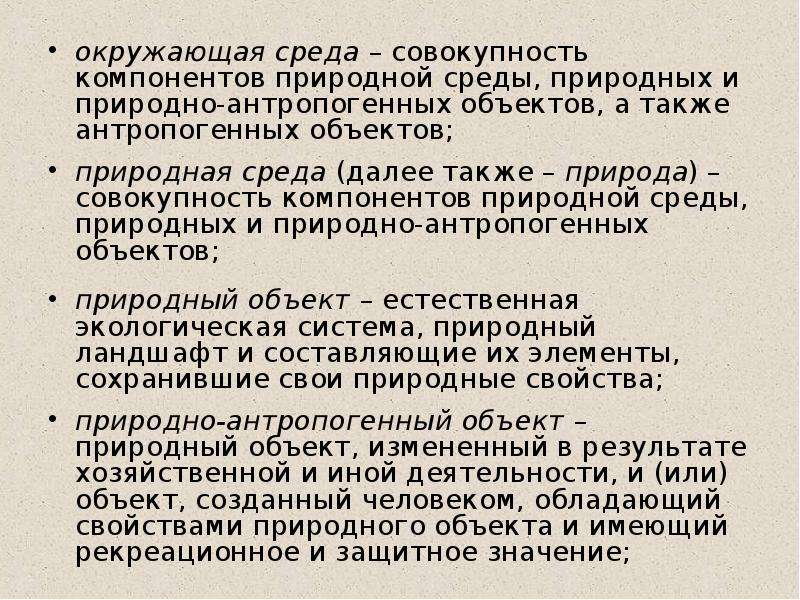 • окружающая среда – совокупность компонентов природной среды, природных и природно-антропогенных объектов, а также антропогенных объектов;

• природная среда (далее также – природа) – совокупность компонентов природной среды, природных и природно-антропогенных объектов;

• природный объект – естественная экологическая система, природный ландшафт и составляющие их элементы, сохранившие свои природные свойства;

• природно-антропогенный объект – природный объект, измененный в результате хозяйственной и иной деятельности, и (или) объект, созданный человеком, обладающий свойствами природного объекта и имеющий рекреационное и защитное значение;